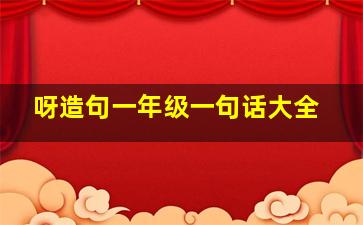 呀造句一年级一句话大全